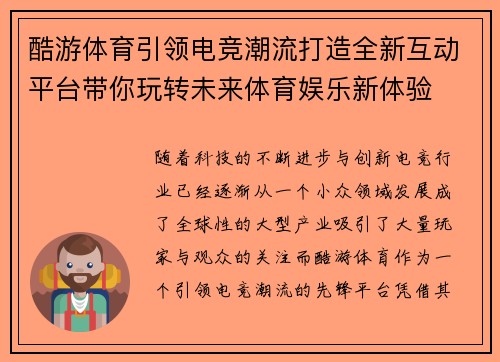 酷游体育引领电竞潮流打造全新互动平台带你玩转未来体育娱乐新体验

随着科技的不断进步与创新电竞行业已经逐渐从一个小众领域发展成了全球性的大型产业吸引了大量玩家与观众的关注而酷游体育作为一个引领电竞潮流的先锋平台凭借其